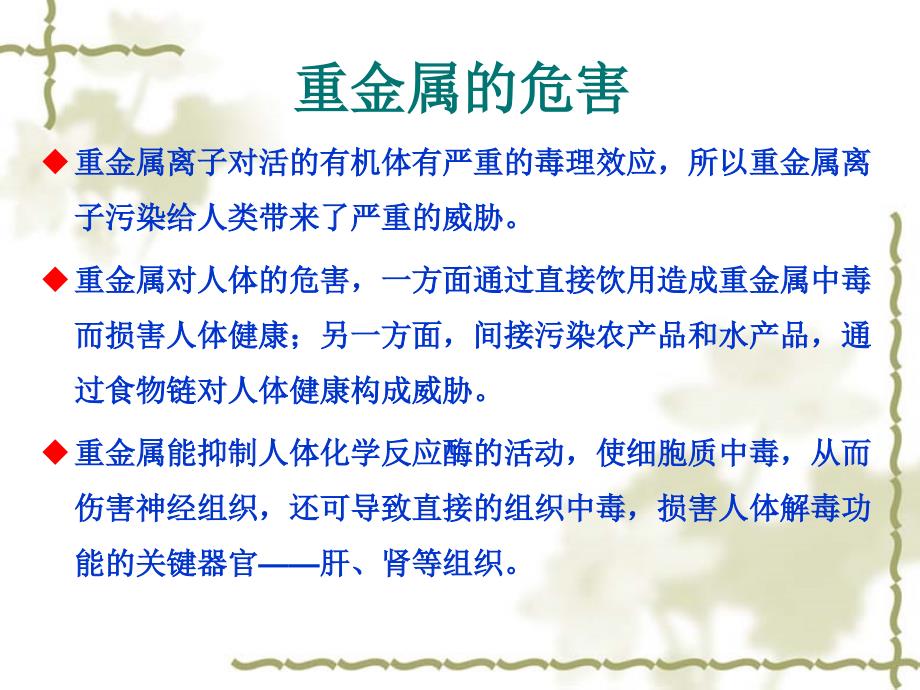 重金属的危害

◆ 重金属离子对活的有机体有严重的毒理效应，所以重金属离子污染给人类带来了严重的威胁。

◆ 重金属对人体的危害，一方面通过直接饮用造成重金属中毒而损害人体健康；另一方面，间接污染农产品和水产品，通过食物链对人体健康构成威胁。

◆ 重金属能抑制人体化学反应酶的活动，使细胞质中毒，从而伤害神经组织，还可导致直接的组织中毒，损害人体解毒功能的关键器官——肝、肾等组织。